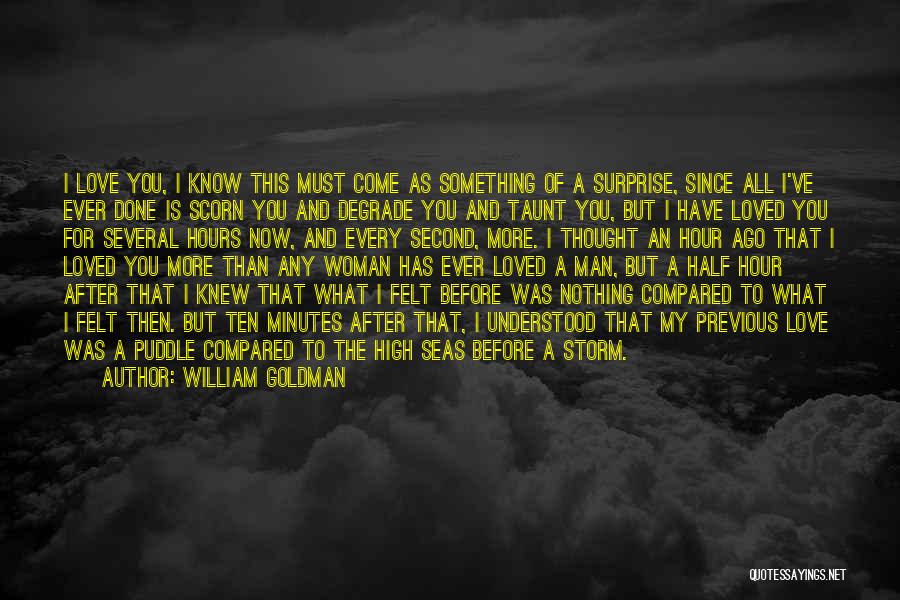 I LOVE YOU, I KNOW THIS MUST COME AS SOMETHING OF A SURPRISE, SINCE ALL I'VE EVER DONE IS SCORN YOU AND DEGRADE YOU AND TAUNT YOU, BUT I HAVE LOVED YOU FOR SEVERAL HOURS NOW, AND EVERY SECOND, MORE. I THOUGHT AN HOUR AGO THAT I LOVED YOU MORE THAN ANY WOMAN HAS EVER LOVED A MAN, BUT A HALF HOUR AFTER THAT I KNEW THAT WHAT I FELT BEFORE WAS NOTHING COMPARED TO WHAT I FELT THEN. BUT TEN MINUTES AFTER THAT, I UNDERSTOOD THAT MY PREVIOUS LOVE WAS A PUDDLE COMPARED TO THE HIGH SEAS BEFORE A STORM.

AUTHOR: WILLIAM GOLDMAN

QUOTESSAYINGS.NET